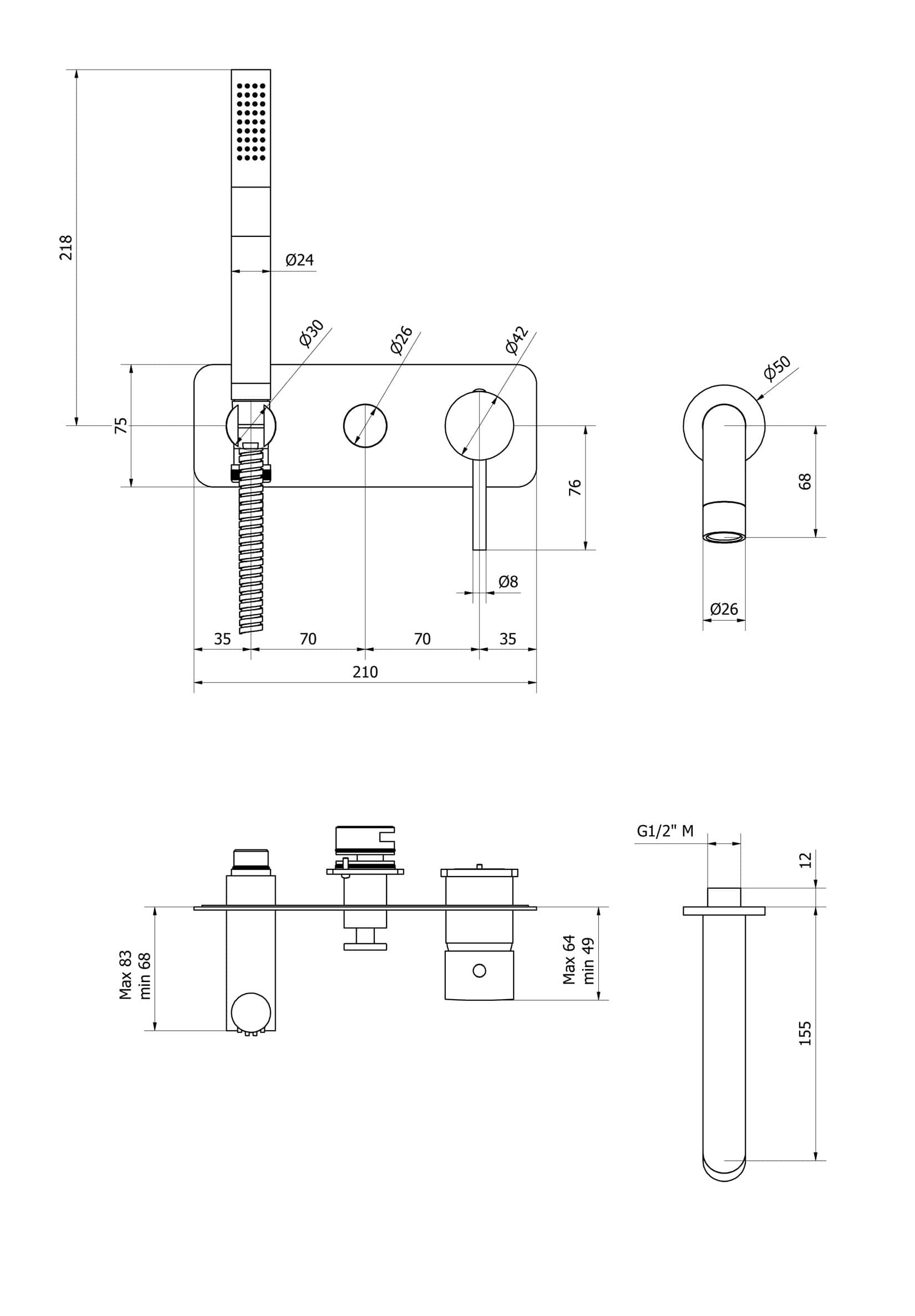 218

Ø24

Ø30

Ø26

Ø42

Ø50

75

76

68

Ø8

Ø26

35

70

70

35

210

G1/2" M

12

Max 83
min 68

Max 64
min 49

155